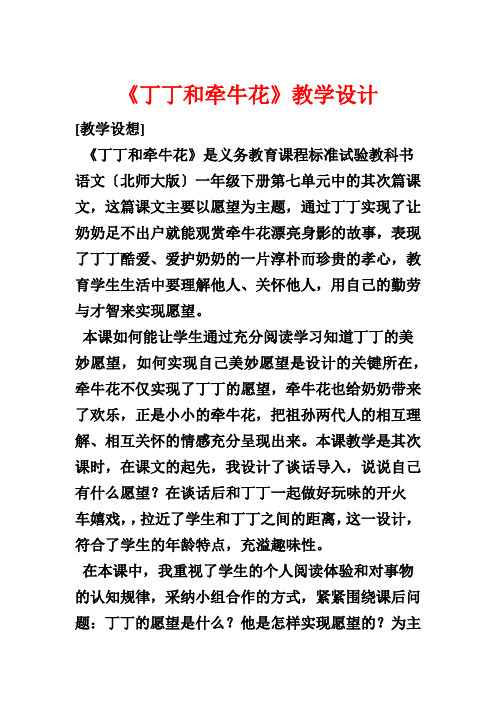 《丁丁和牵牛花》教学设计

[教学设想]

《丁丁和牵牛花》是义务教育课程标准试验教科书语文〔北师大版〕一年级下册第七单元中的其次篇课文，这篇课文主要以愿望为主题，通过丁丁实现了让奶奶足不出户就能观赏牵牛花漂亮身影的故事，表现了丁丁酷爱、爱护奶奶的一片淳朴而珍贵的孝心，教育学生生活中要理解他人、关怀他人，用自己的勤劳与才智来实现愿望。

本课如何能让学生通过充分阅读学习知道丁丁的美妙愿望，如何实现自己美妙愿望是设计的关键所在，牵牛花不仅实现了丁丁的愿望，牵牛花也给奶奶带来了欢乐，正是小小的牵牛花，把祖孙两代人的相互理解、相互关怀的情感充分呈现出来。本课教学是其次课时，在课文的起先，我设计了谈话导入，说说自己有什么愿望？在谈话后和丁丁一起做好玩味的开火车嬉戏，，拉近了学生和丁丁之间的距离，这一设计，符合了学生的年龄特点，充溢趣味性。

在本课中，我重视了学生的个人阅读体验和对事物的认知规律，采纳小组合作的方式，紧紧围绕课后问题：丁丁的愿望是什么？他是怎样实现愿望的？为主